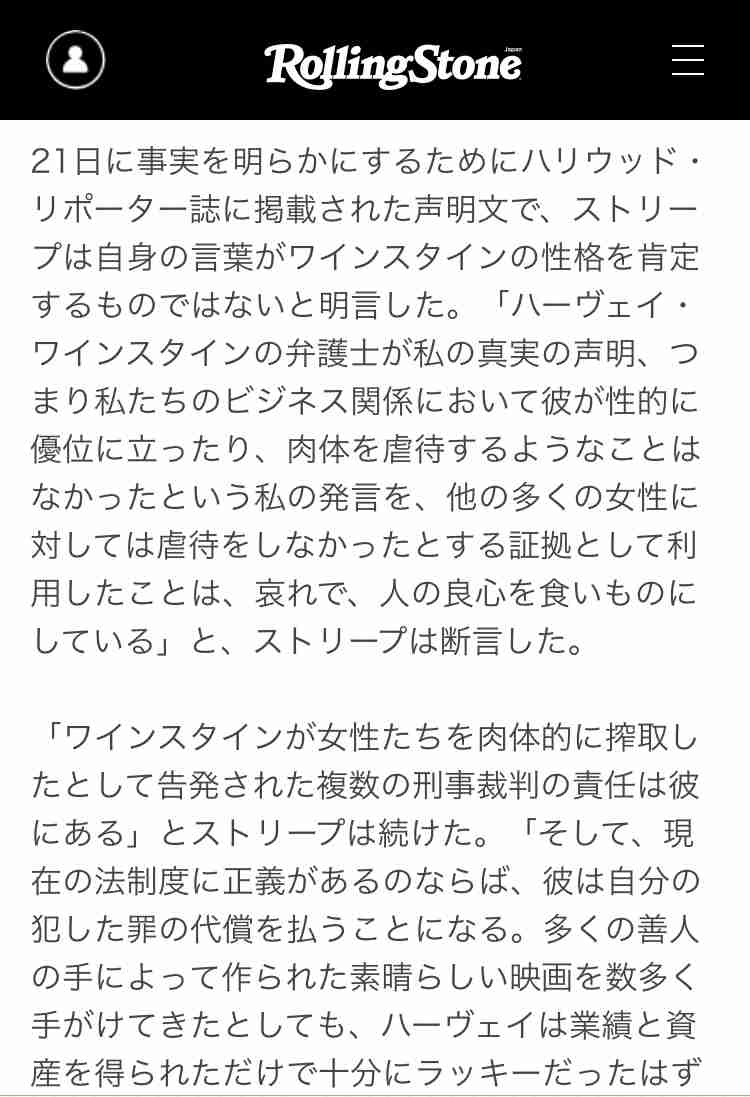 RollingStone Japan

21日に事実を明らかにするためにハリウッド・リポーター誌に掲載された声明文で、ストリープは自身の言葉がワインスタインの性格を肯定するものではないと明言した。「ハーヴェイ・ワインスタインの弁護士が私の真実の声明、つまり私たちのビジネス関係において彼が性的に優位に立ったり、肉体を虐待するようなことはなかったという私の発言を、他の多くの女性に対しては虐待をしなかったとする証拠として利用したことは、哀れで、人の良心を食いものにしている」と、ストリープは断言した。

「ワインスタインが女性たちを肉体的に搾取したとして告発された複数の刑事裁判の責任は彼にある」とストリープは続けた。「そして、現在の法制度に正義があるのならば、彼は自分の犯した罪の代償を払うことになる。多くの善人の手によって作られた素晴らしい映画を数多く手がけてきたとしても、ハーヴェイは業績と資産を得られただけで十分にラッキーだったはず